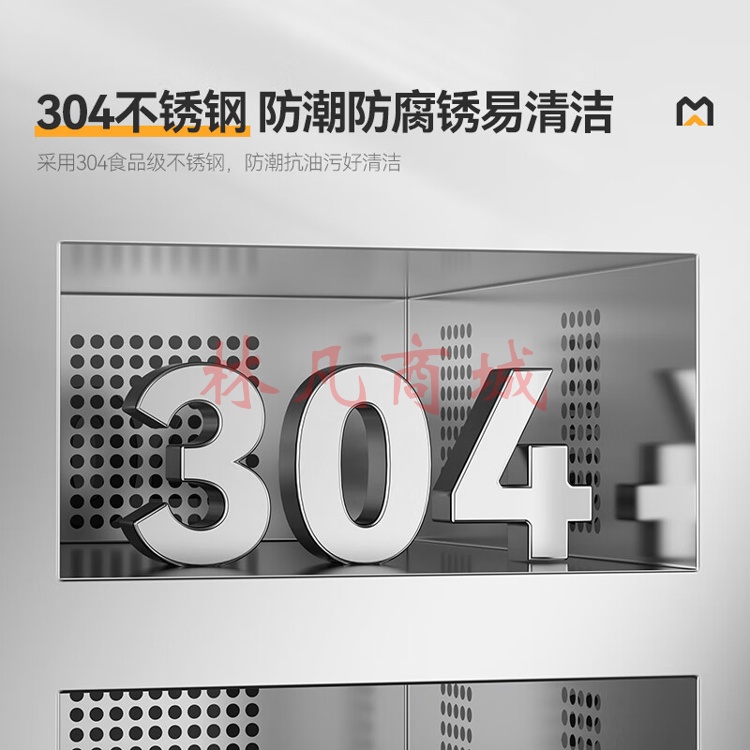 304不锈钢 防潮防腐锈易清洁

采用304食品级不锈钢，防潮抗油污好清洁

林凡商城

304